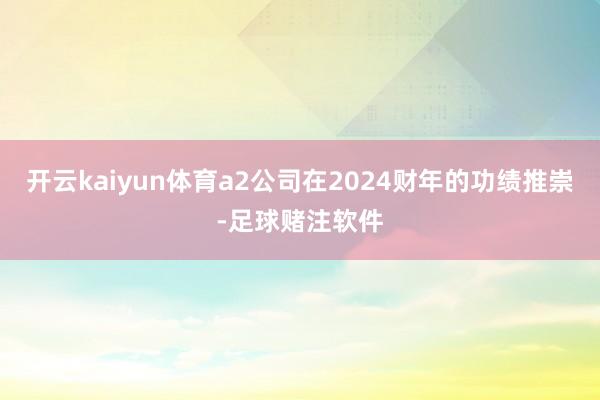 开云kaiyun体育a2公司在2024财年的功绩推崇-足球赌注软件